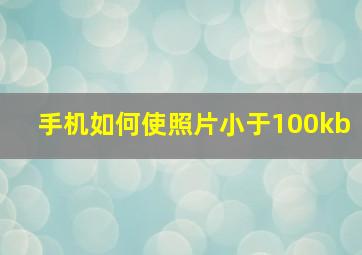 手机如何使照片小于100kb